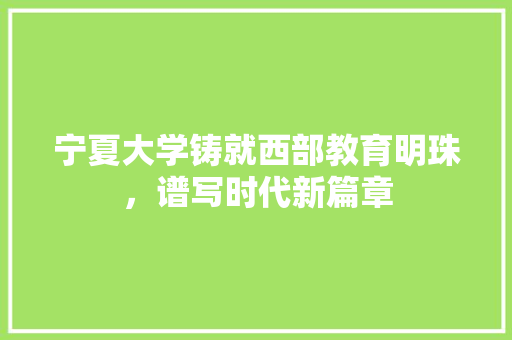 宁夏大学铸就西部教育明珠，谱写时代新篇章